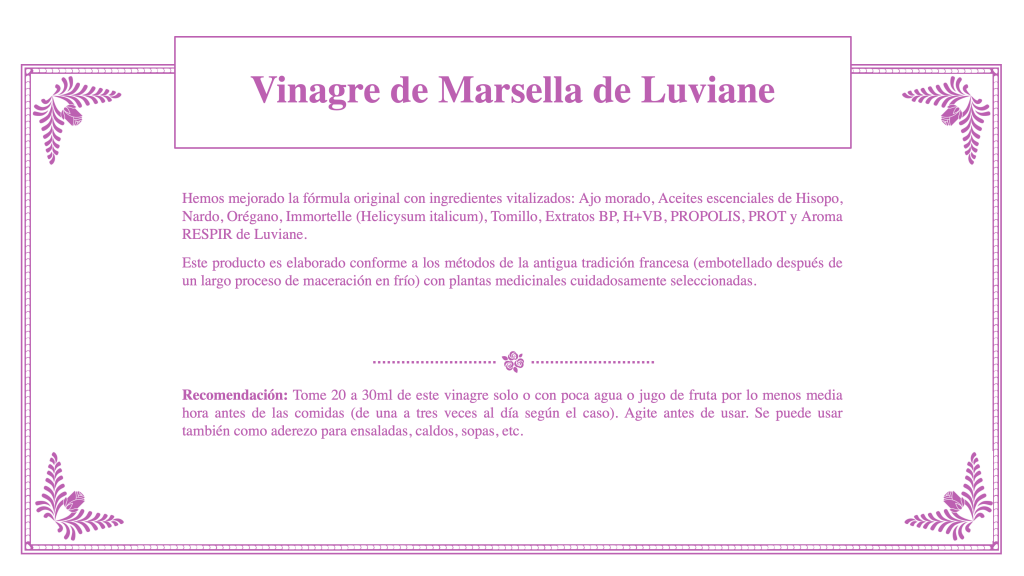 Vinagre de Marsella de Luviane

Hemos mejorado la fórmula original con ingredientes vitalizados: Ajo morado, Aceites escenciales de Hisopo, Nardo, Orégano, Immortelle (Helicysum italicum), Tomillo, Extratos BP, H+VB, PROPOLIS, PROT y Aroma RESPIR de Luviane.

Este producto es elaborado conforme a los métodos de la antigua tradición francesa (embotellado después de un largo proceso de maceración en frío) con plantas medicinales cuidadosamente seleccionadas.

Recomendación: Tome 20 a 30ml de este vinagre solo o con poca agua o jugo de fruta por lo menos media hora antes de las comidas (de una a tres veces al día según el caso). Agite antes de usar. Se puede usar también como aderezo para ensaladas, caldos, sopas, etc.